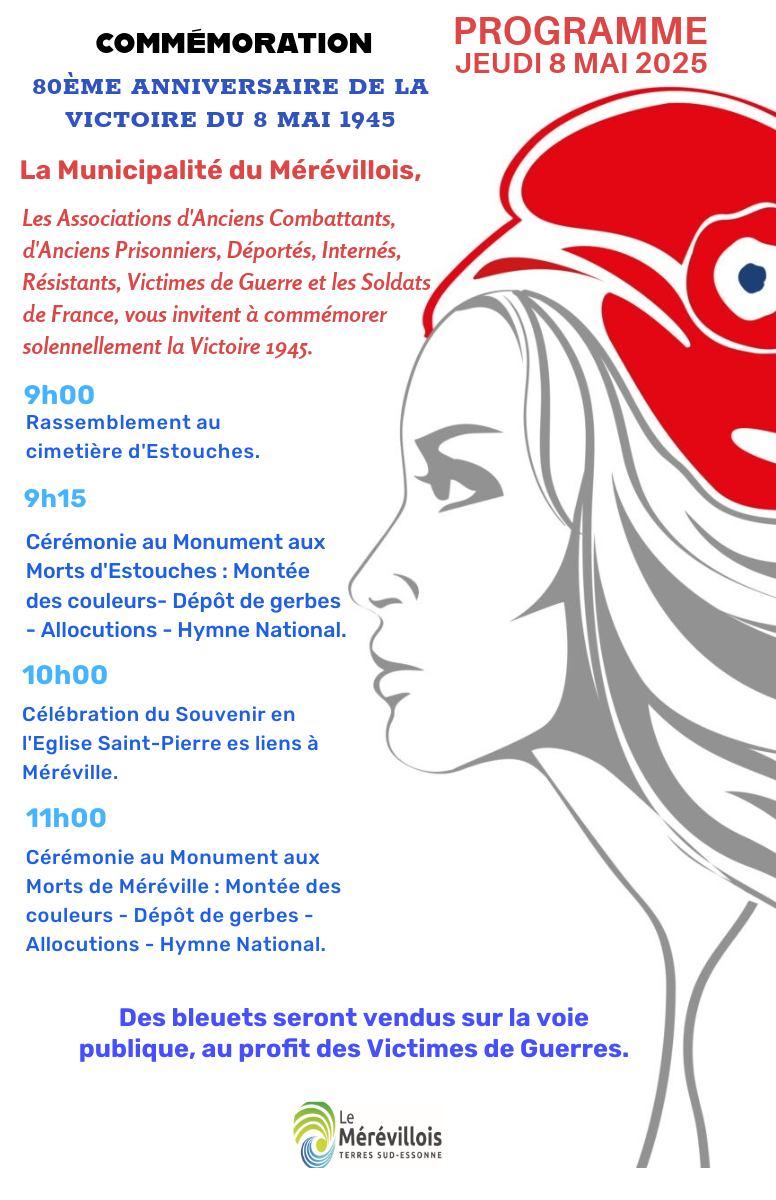 COMMÉMORATION

80ÈME ANNIVERSAIRE DE LA VICTOIRE DU 8 MAI 1945

PROGRAMME
JEUDI 8 MAI 2025

La Municipalité du Mérévillois,

Les Associations d'Anciens Combattants, d'Anciens Prisonniers, Déportés, Internés, Résistants, Victimes de Guerre et les Soldats de France, vous invitent à commémorer solennellement la Victoire 1945.

9h00
Rassemblement au cimetière d'Estouches.

9h15
Cérémonie au Monument aux Morts d'Estouches : Montée des couleurs- Dépôt de gerbes - Allocutions - Hymne National.

10h00
Célébration du Souvenir en l'Eglise Saint-Pierre es liens à Méréville.

11h00
Cérémonie au Monument aux Morts de Méréville : Montée des couleurs - Dépôt de gerbes - Allocutions - Hymne National.

Des bleuets seront vendus sur la voie publique, au profit des Victimes de Guerres.

Le Mérévillois
TERRES SUD-ESSONNE